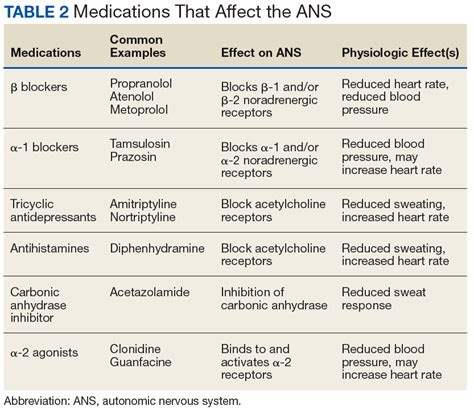 TABLE 2 Medications That Affect the ANS

| Medications | Common Examples | Effect on ANS | Physiologic Effect(s) |
|---|---|---|---|
| β blockers | Propranolol Atenolol Metoprolol | Blocks β-1 and/or β-2 noradrenergic receptors | Reduced heart rate, reduced blood pressure |
| α-1 blockers | Tamsulosin Prazosin | Blocks α-1 and/or α-2 noradrenergic receptors | Reduced blood pressure, may increase heart rate |
| Tricyclic antidepressants | Amitriptyline Nortriptyline | Block acetylcholine receptors | Reduced sweating, increased heart rate |
| Antihistamines | Diphenhydramine | Block acetylcholine receptors | Reduced sweating, increased heart rate |
| Carbonic anhydrase inhibitor | Acetazolamide | Inhibition of carbonic anhydrase | Reduced sweat response |
| α-2 agonists | Clonidine Guanfacine | Binds to and activates α-2 receptors | Reduced blood pressure, may increase heart rate |

Abbreviation: ANS, autonomic nervous system.